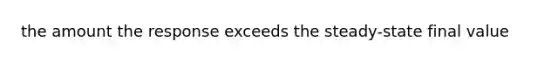 the amount the response exceeds the steady-state final value